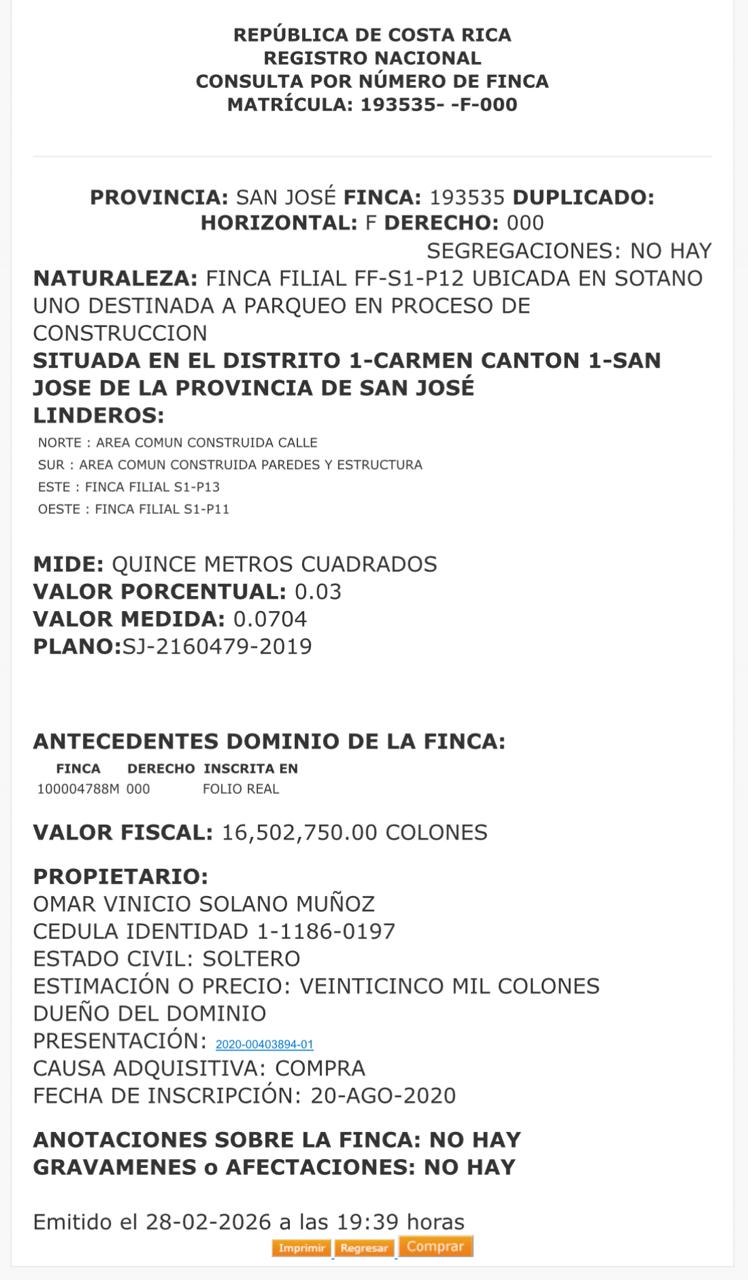 REPÚBLICA DE COSTA RICA
REGISTRO NACIONAL
CONSULTA POR NÚMERO DE FINCA
MATRÍCULA: 193535- -F-000

PROVINCIA: SAN JOSÉ FINCA: 193535 DUPLICADO: HORIZONTAL: F DERECHO: 000
SEGREGACIONES: NO HAY
NATURALEZA: FINCA FILIAL FF-S1-P12 UBICADA EN SOTANO UNO DESTINADA A PARQUEO EN PROCESO DE CONSTRUCCION
SITUADA EN EL DISTRITO 1-CARMEN CANTON 1-SAN JOSE DE LA PROVINCIA DE SAN JOSÉ
LINDEROS:
NORTE : AREA COMUN CONSTRUIDA CALLE
SUR : AREA COMUN CONSTRUIDA PAREDES Y ESTRUCTURA
ESTE : FINCA FILIAL S1-P13
OESTE : FINCA FILIAL S1-P11

MIDE: QUINCE METROS CUADRADOS
VALOR PORCENTUAL: 0.03
VALOR MEDIDA: 0.0704
PLANO:SJ-2160479-2019

ANTECEDENTES DOMINIO DE LA FINCA:

| FINCA | DERECHO | INSCRITA EN |
|---|---|---|
| 100004788M | 000 | FOLIO REAL |

VALOR FISCAL: 16,502,750.00 COLONES

PROPIETARIO:
OMAR VINICIO SOLANO MUÑOZ
CEDULA IDENTIDAD 1-1186-0197
ESTADO CIVIL: SOLTERO
ESTIMACIÓN O PRECIO: VEINTICINCO MIL COLONES
DUEÑO DEL DOMINIO
PRESENTACIÓN: 2020-00403894-01
CAUSA ADQUISITIVA: COMPRA
FECHA DE INSCRIPCIÓN: 20-AGO-2020

ANOTACIONES SOBRE LA FINCA: NO HAY
GRAVAMENES o AFECTACIONES: NO HAY

Emitido el 28-02-2026 a las 19:39 horas
Imprimir Regresar Comprar